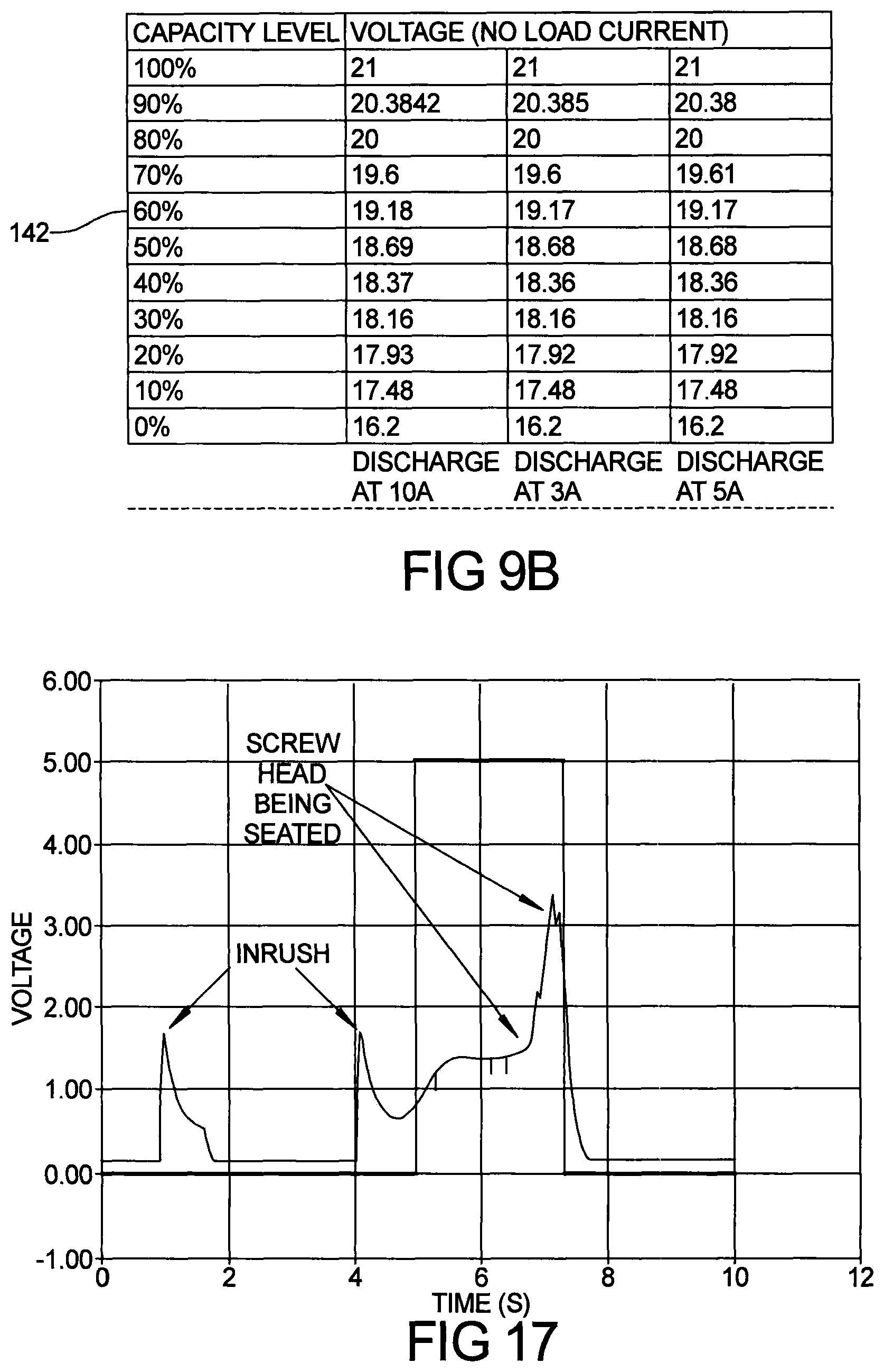 142

| CAPACITY LEVEL | VOLTAGE (NO LOAD CURRENT) | | |
|---|---|---|---|
| 100% | 21 | 21 | 21 |
| 90% | 20.3842 | 20.385 | 20.38 |
| 80% | 20 | 20 | 20 |
| 70% | 19.6 | 19.6 | 19.61 |
| 60% | 19.18 | 19.17 | 19.17 |
| 50% | 18.69 | 18.68 | 18.68 |
| 40% | 18.37 | 18.36 | 18.36 |
| 30% | 18.16 | 18.16 | 18.16 |
| 20% | 17.93 | 17.92 | 17.92 |
| 10% | 17.48 | 17.48 | 17.48 |
| 0% | 16.2 | 16.2 | 16.2 |
| | DISCHARGE AT 10A | DISCHARGE AT 3A | DISCHARGE AT 5A |

FIG 9B

6.00
5.00
4.00
3.00
2.00
1.00
0.00
-1.00
VOLTAGE
SCREW HEAD BEING SEATED
INRUSH
0
2
4
6
8
10
12
TIME (S)

FIG 17